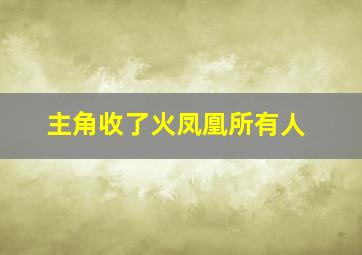 主角收了火凤凰所有人